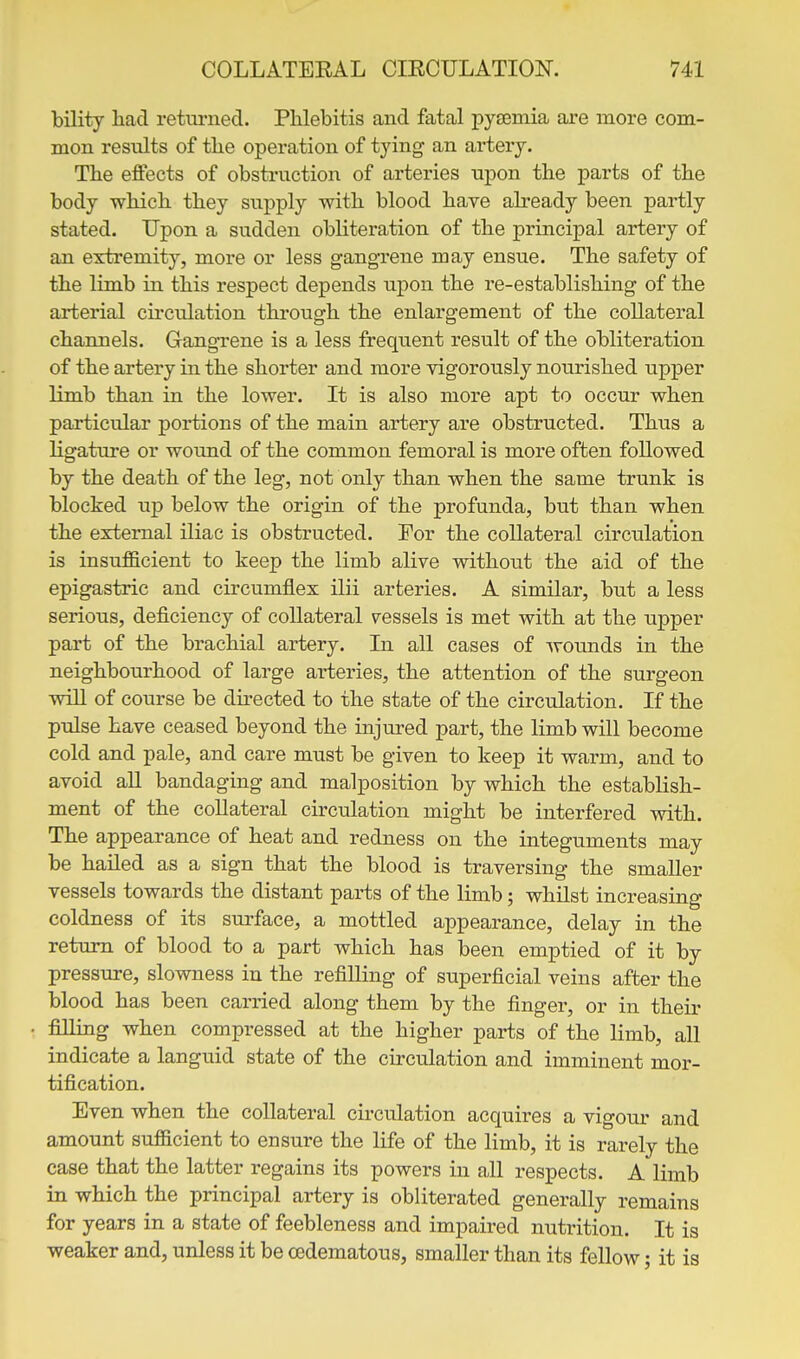 COLLATERAL CIRCULATION. 741

bility had returned. Phlebitis and fatal pyæmia are more common results of the operation of tying an artery.

The effects of obstruction of arteries upon the parts of the body which they supply with blood have already been partly stated. Upon a sudden obliteration of the principal artery of an extremity, more or less gangrene may ensue. The safety of the limb in this respect depends upon the re-establishing of the arterial circulation through the enlargement of the collateral channels. Gangrene is a less frequent result of the obliteration of the artery in the shorter and more vigorously nourished upper limb than in the lower. It is also more apt to occur when particular portions of the main artery are obstructed. Thus a ligature or wound of the common femoral is more often followed by the death of the leg, not only than when the same trunk is blocked up below the origin of the profunda, but than when the external iliac is obstructed. For the collateral circulation is insufficient to keep the limb alive without the aid of the epigastric and circumflex ilii arteries. A similar, but a less serious, deficiency of collateral vessels is met with at the upper part of the brachial artery. In all cases of wounds in the neighbourhood of large arteries, the attention of the surgeon will of course be directed to the state of the circulation. If the pulse have ceased beyond the injured part, the limb will become cold and pale, and care must be given to keep it warm, and to avoid all bandaging and malposition by which the establishment of the collateral circulation might be interfered with. The appearance of heat and redness on the integuments may be hailed as a sign that the blood is traversing the smaller vessels towards the distant parts of the limb; whilst increasing coldness of its surface, a mottled appearance, delay in the return of blood to a part which has been emptied of it by pressure, slowness in the refilling of superficial veins after the blood has been carried along them by the finger, or in their filling when compressed at the higher parts of the limb, all indicate a languid state of the circulation and imminent mortification.

Even when the collateral circulation acquires a vigour and amount sufficient to ensure the life of the limb, it is rarely the case that the latter regains its powers in all respects. A limb in which the principal artery is obliterated generally remains for years in a state of feebleness and impaired nutrition. It is weaker and, unless it be œdematous, smaller than its fellow; it is